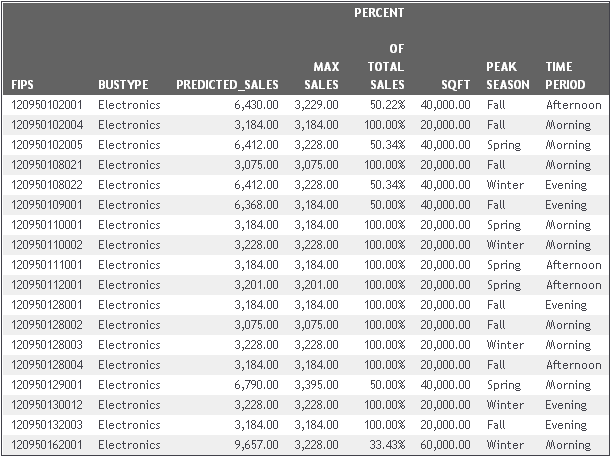 | FIPS | BUSTYPE | PREDICTED_SALES | MAX SALES | PERCENT OF TOTAL SALES | SQFT | PEAK SEASON | TIME PERIOD |
|---|---|---|---|---|---|---|---|
| 120950102001 | Electronics | 6,430.00 | 3,229.00 | 50.22% | 40,000.00 | Fall | Afternoon |
| 120950102004 | Electronics | 3,184.00 | 3,184.00 | 100.00% | 20,000.00 | Fall | Morning |
| 120950102005 | Electronics | 6,412.00 | 3,228.00 | 50.34% | 40,000.00 | Spring | Morning |
| 120950108021 | Electronics | 3,075.00 | 3,075.00 | 100.00% | 20,000.00 | Fall | Morning |
| 120950108022 | Electronics | 6,412.00 | 3,228.00 | 50.34% | 40,000.00 | Winter | Evening |
| 120950109001 | Electronics | 6,368.00 | 3,184.00 | 50.00% | 40,000.00 | Fall | Evening |
| 120950110001 | Electronics | 3,184.00 | 3,184.00 | 100.00% | 20,000.00 | Spring | Morning |
| 120950110002 | Electronics | 3,228.00 | 3,228.00 | 100.00% | 20,000.00 | Winter | Morning |
| 120950111001 | Electronics | 3,184.00 | 3,184.00 | 100.00% | 20,000.00 | Spring | Afternoon |
| 120950112001 | Electronics | 3,201.00 | 3,201.00 | 100.00% | 20,000.00 | Spring | Afternoon |
| 120950128001 | Electronics | 3,184.00 | 3,184.00 | 100.00% | 20,000.00 | Fall | Evening |
| 120950128002 | Electronics | 3,075.00 | 3,075.00 | 100.00% | 20,000.00 | Fall | Morning |
| 120950128003 | Electronics | 3,228.00 | 3,228.00 | 100.00% | 20,000.00 | Winter | Morning |
| 120950128004 | Electronics | 3,184.00 | 3,184.00 | 100.00% | 20,000.00 | Fall | Afternoon |
| 120950129001 | Electronics | 6,790.00 | 3,395.00 | 50.00% | 40,000.00 | Spring | Morning |
| 120950130012 | Electronics | 3,228.00 | 3,228.00 | 100.00% | 20,000.00 | Winter | Evening |
| 120950132003 | Electronics | 3,184.00 | 3,184.00 | 100.00% | 20,000.00 | Fall | Evening |
| 120950162001 | Electronics | 9,657.00 | 3,228.00 | 33.43% | 60,000.00 | Winter | Morning |